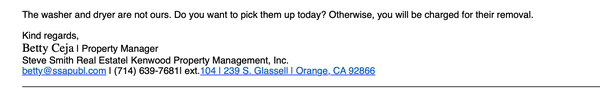 The washer and dryer are not ours. Do you want to pick them up today? Otherwise, you will be charged for their removal.

Kind regards,
Betty Ceja | Property Manager
Steve Smith Real Estate| Kenwood Property Management, Inc.
betty@ssapubl.com | (714) 639-7681| ext.104 | 239 S. Glassell | Orange, CA 92866